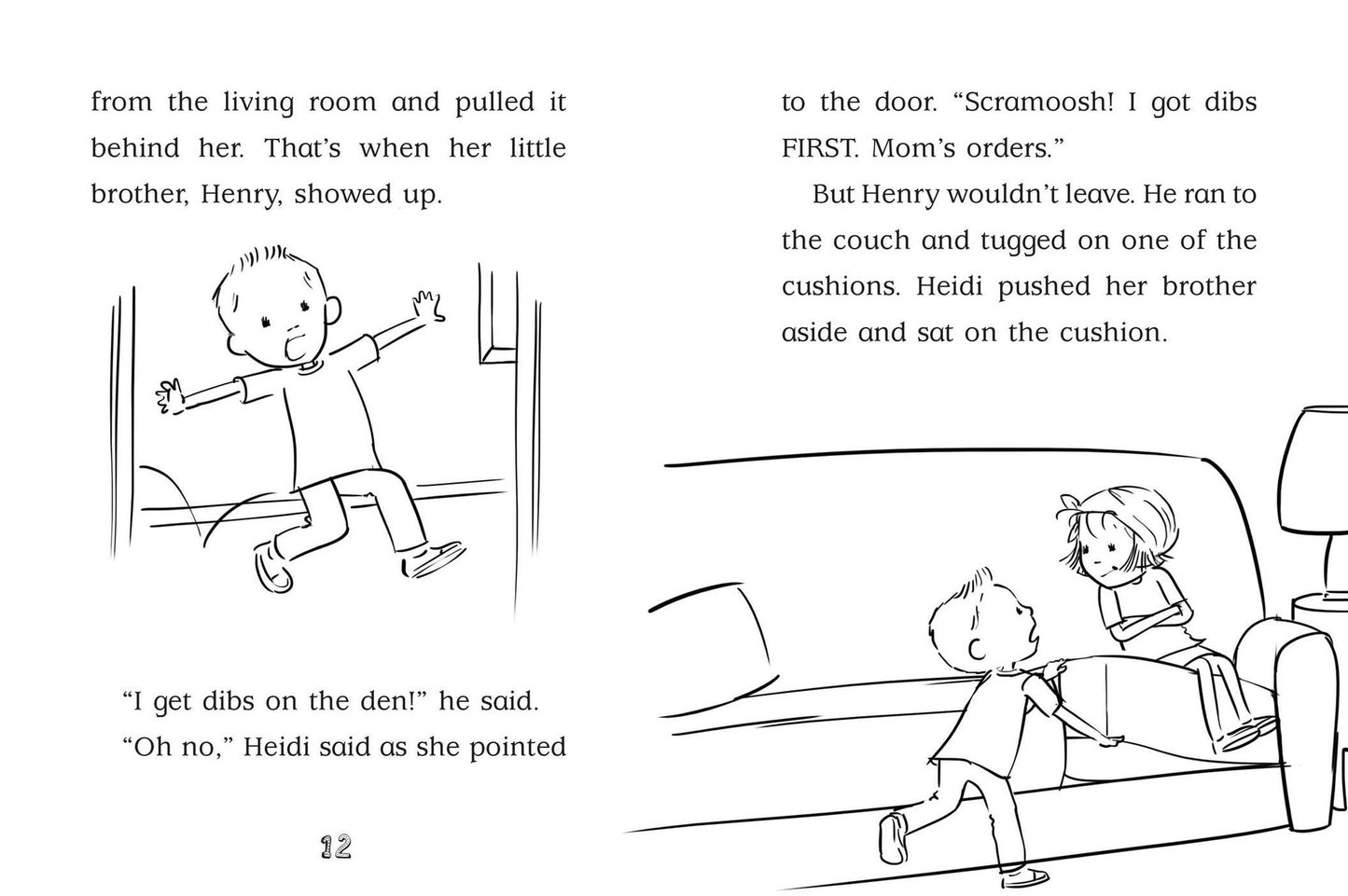 from the living room and pulled it behind her. That's when her little brother, Henry, showed up.

"I get dibs on the den!" he said.

"Oh no," Heidi said as she pointed

12

to the door. "Scramoosh! I got dibs FIRST. Mom's orders."

But Henry wouldn't leave. He ran to the couch and tugged on one of the cushions. Heidi pushed her brother aside and sat on the cushion.